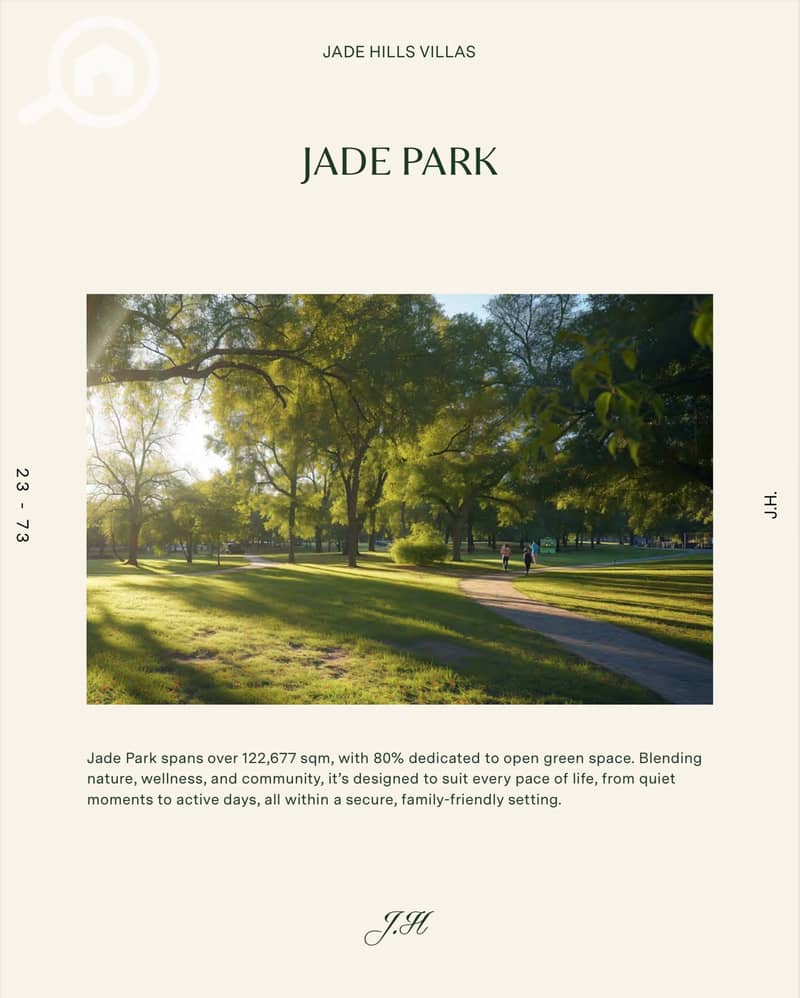 JADE HILLS VILLAS

JADE PARK

23 - 73

J.H

Jade Park spans over 122,677 sqm, with 80% dedicated to open green space. Blending nature, wellness, and community, it's designed to suit every pace of life, from quiet moments to active days, all within a secure, family-friendly setting.

J.H